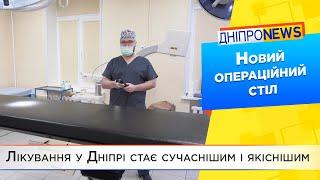 ДНІПРОNEWS

Новий операційний стіл

Лікування у Дніпрі стає сучаснішим і якіснішим